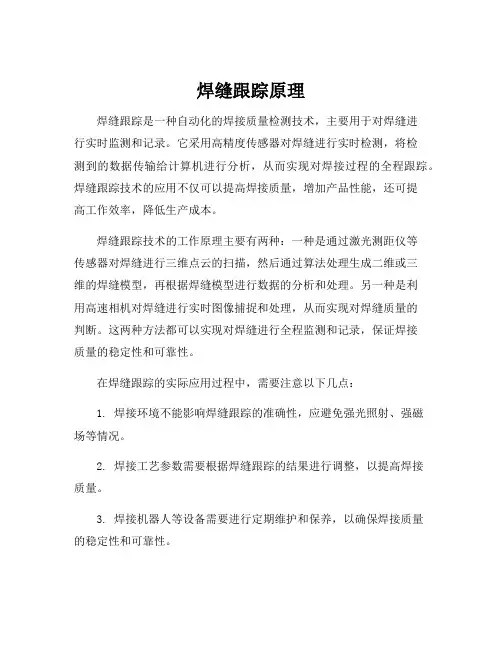 焊缝跟踪原理

焊缝跟踪是一种自动化的焊接质量检测技术，主要用于对焊缝进行实时监测和记录。它采用高精度传感器对焊缝进行实时检测，将检测到的数据传输给计算机进行分析，从而实现对焊接过程的全程跟踪。焊缝跟踪技术的应用不仅可以提高焊接质量，增加产品性能，还可提高工作效率，降低生产成本。

焊缝跟踪技术的工作原理主要有两种：一种是通过激光测距仪等传感器对焊缝进行三维点云的扫描，然后通过算法处理生成二维或三维的焊缝模型，再根据焊缝模型进行数据的分析和处理。另一种是利用高速相机对焊缝进行实时图像捕捉和处理，从而实现对焊缝质量的判断。这两种方法都可以实现对焊缝进行全程监测和记录，保证焊接质量的稳定性和可靠性。

在焊缝跟踪的实际应用过程中，需要注意以下几点：

1. 焊接环境不能影响焊缝跟踪的准确性，应避免强光照射、强磁场等情况。

2. 焊接工艺参数需要根据焊缝跟踪的结果进行调整，以提高焊接质量。

3. 焊接机器人等设备需要进行定期维护和保养，以确保焊接质量的稳定性和可靠性。